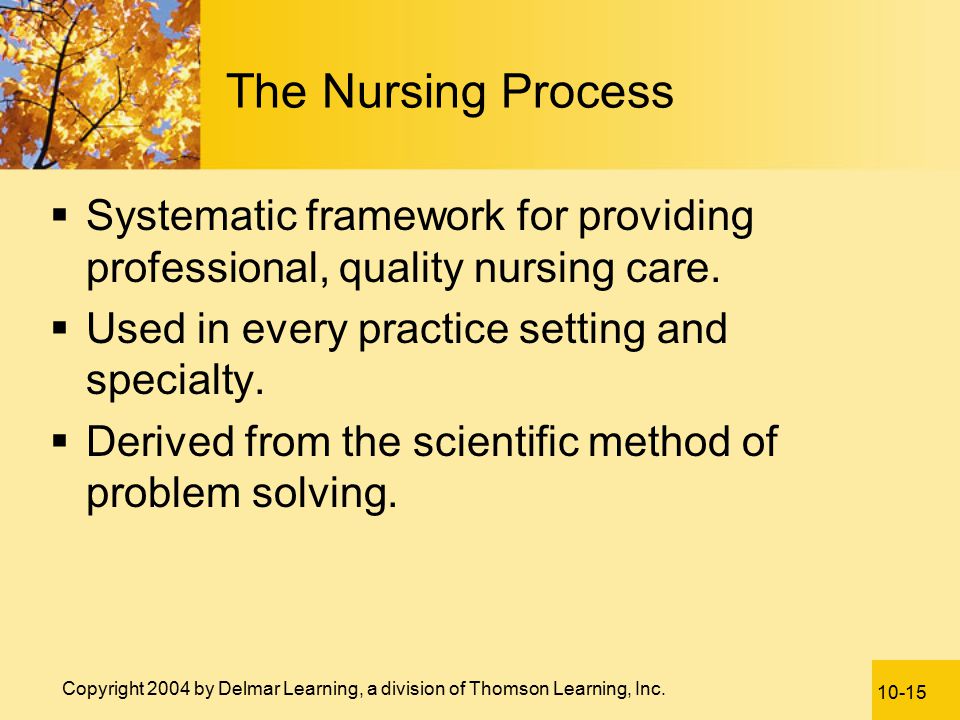 The Nursing Process

▪ Systematic framework for providing professional, quality nursing care.

▪ Used in every practice setting and specialty.

▪ Derived from the scientific method of problem solving.

Copyright 2004 by Delmar Learning, a division of Thomson Learning, Inc.

10-15